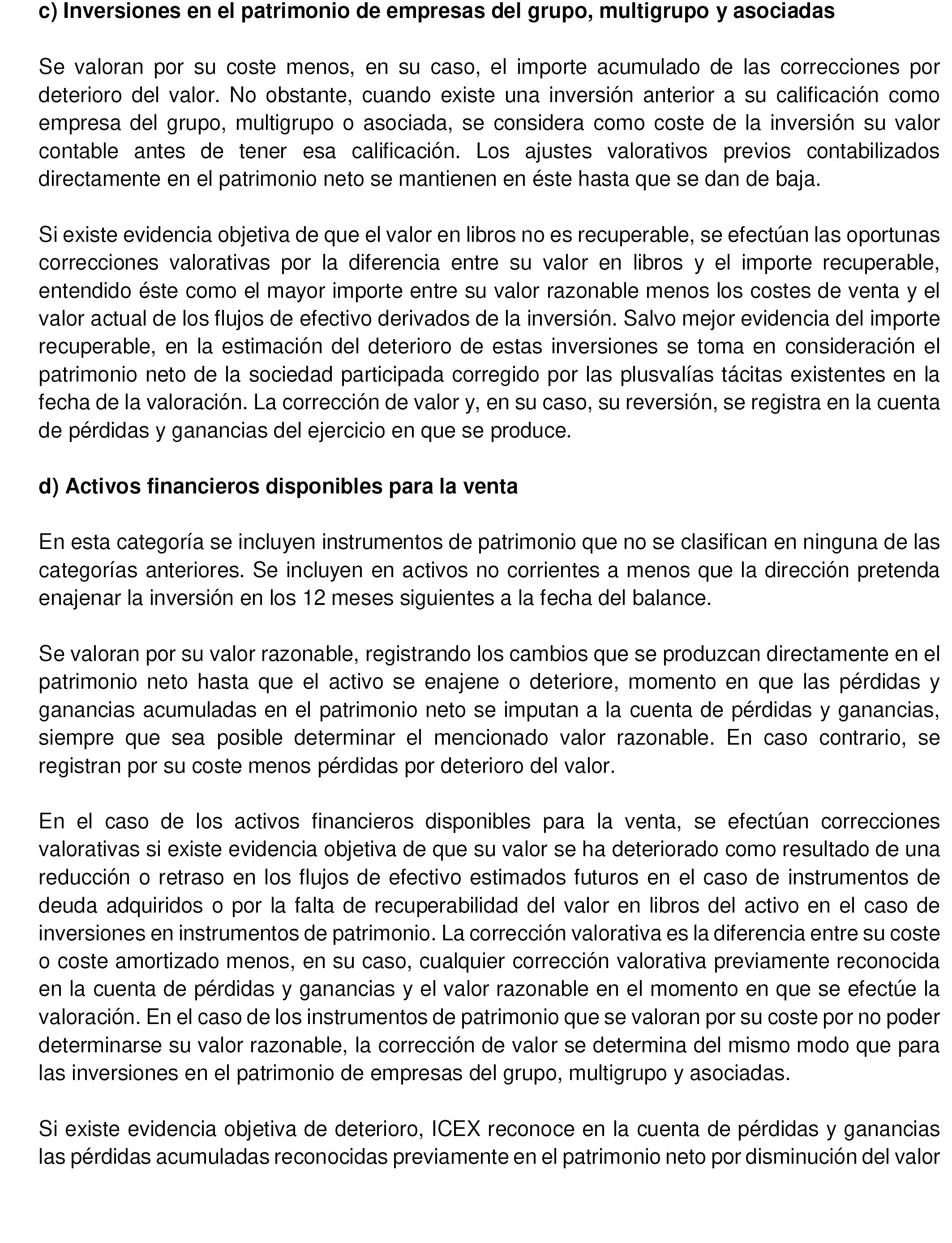 c) Inversiones en el patrimonio de empresas del grupo, multigrupo y asociadas

Se valoran por su coste menos, en su caso, el importe acumulado de las correcciones por deterioro del valor. No obstante, cuando existe una inversión anterior a su calificación como empresa del grupo, multigrupo o asociada, se considera como coste de la inversión su valor contable antes de tener esa calificación. Los ajustes valorativos previos contabilizados directamente en el patrimonio neto se mantienen en éste hasta que se dan de baja.

Si existe evidencia objetiva de que el valor en libros no es recuperable, se efectúan las oportunas correcciones valorativas por la diferencia entre su valor en libros y el importe recuperable, entendido éste como el mayor importe entre su valor razonable menos los costes de venta y el valor actual de los flujos de efectivo derivados de la inversión. Salvo mejor evidencia del importe recuperable, en la estimación del deterioro de estas inversiones se toma en consideración el patrimonio neto de la sociedad participada corregido por las plusvalías tácitas existentes en la fecha de la valoración. La corrección de valor y, en su caso, su reversión, se registra en la cuenta de pérdidas y ganancias del ejercicio en que se produce.

d) Activos financieros disponibles para la venta

En esta categoría se incluyen instrumentos de patrimonio que no se clasifican en ninguna de las categorías anteriores. Se incluyen en activos no corrientes a menos que la dirección pretenda enajenar la inversión en los 12 meses siguientes a la fecha del balance.

Se valoran por su valor razonable, registrando los cambios que se produzcan directamente en el patrimonio neto hasta que el activo se enajene o deteriore, momento en que las pérdidas y ganancias acumuladas en el patrimonio neto se imputan a la cuenta de pérdidas y ganancias, siempre que sea posible determinar el mencionado valor razonable. En caso contrario, se registran por su coste menos pérdidas por deterioro del valor.

En el caso de los activos financieros disponibles para la venta, se efectúan correcciones valorativas si existe evidencia objetiva de que su valor se ha deteriorado como resultado de una reducción o retraso en los flujos de efectivo estimados futuros en el caso de instrumentos de deuda adquiridos o por la falta de recuperabilidad del valor en libros del activo en el caso de inversiones en instrumentos de patrimonio. La corrección valorativa es la diferencia entre su coste o coste amortizado menos, en su caso, cualquier corrección valorativa previamente reconocida en la cuenta de pérdidas y ganancias y el valor razonable en el momento en que se efectúe la valoración. En el caso de los instrumentos de patrimonio que se valoran por su coste por no poder determinarse su valor razonable, la corrección de valor se determina del mismo modo que para las inversiones en el patrimonio de empresas del grupo, multigrupo y asociadas.

Si existe evidencia objetiva de deterioro, ICEX reconoce en la cuenta de pérdidas y ganancias las pérdidas acumuladas reconocidas previamente en el patrimonio neto por disminución del valor